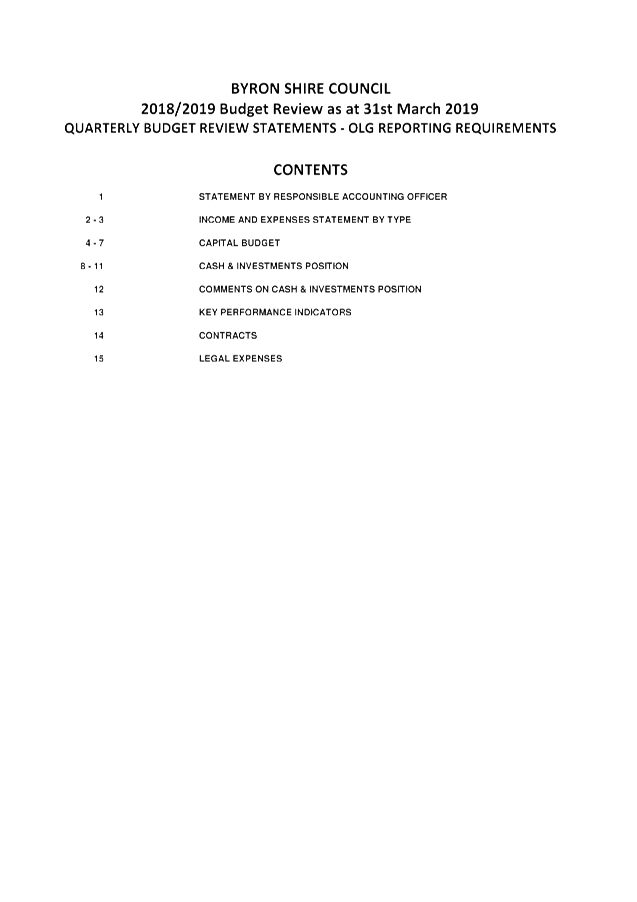 BYRON SHIRE COUNCIL
2018/2019 Budget Review as at 31st March 2019
QUARTERLY BUDGET REVIEW STATEMENTS - OLG REPORTING REQUIREMENTS

CONTENTS

| | |
|---|---|
| 1 | STATEMENT BY RESPONSIBLE ACCOUNTING OFFICER |
| 2 - 3 | INCOME AND EXPENSES STATEMENT BY TYPE |
| 4 - 7 | CAPITAL BUDGET |
| 8 - 11 | CASH & INVESTMENTS POSITION |
| 12 | COMMENTS ON CASH & INVESTMENTS POSITION |
| 13 | KEY PERFORMANCE INDICATORS |
| 14 | CONTRACTS |
| 15 | LEGAL EXPENSES |